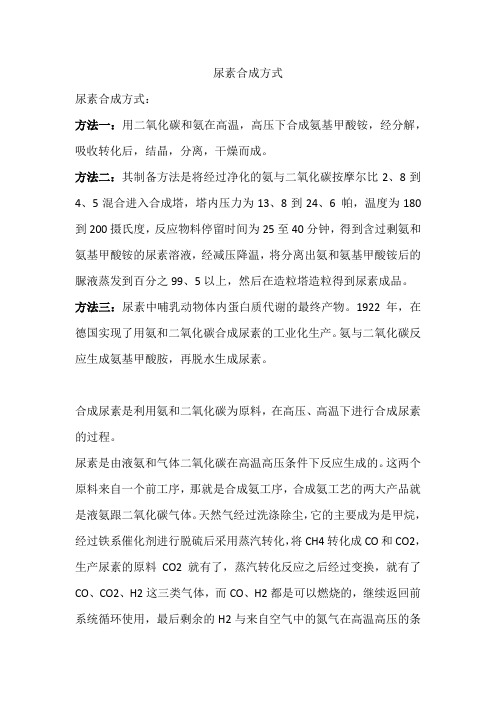 尿素合成方式

尿素合成方式：

方法一：用二氧化碳和氨在高温，高压下合成氨基甲酸铵，经分解，吸收转化后，结晶，分离，干燥而成。

方法二：其制备方法是将经过净化的氨与二氧化碳按摩尔比 2、8 到 4、5 混合进入合成塔，塔内压力为 13、8 到 24、6 帕，温度为 180 到 200 摄氏度，反应物料停留时间为 25 至 40 分钟，得到含过剩氨和氨基甲酸铵的尿素溶液，经减压降温，将分离出氨和氨基甲酸铵后的脲液蒸发到百分之 99、5 以上，然后在造粒塔造粒得到尿素成品。

方法三：尿素中哺乳动物体内蛋白质代谢的最终产物。1922 年，在德国实现了用氨和二氧化碳合成尿素的工业化生产。氨与二氧化碳反应生成氨基甲酸胺，再脱水生成尿素。

合成尿素是利用氨和二氧化碳为原料，在高压、高温下进行合成尿素的过程。

尿素是由液氨和气体二氧化碳在高温高压条件下反应生成的。这两个原料来自一个前工序，那就是合成氨工序，合成氨工艺的两大产品就是液氨跟二氧化碳气体。天然气经过洗涤除尘，它的主要成为是甲烷，经过铁系催化剂进行脱硫后采用蒸汽转化，将 CH4 转化成 CO 和 CO2，生产尿素的原料 CO2 就有了，蒸汽转化反应之后经过变换，就有了 CO、CO2、H2 这三类气体，而 CO、H2 都是可以燃烧的，继续返回前系统循环使用，最后剩余的 H2 与来自空气中的氮气在高温高压的条